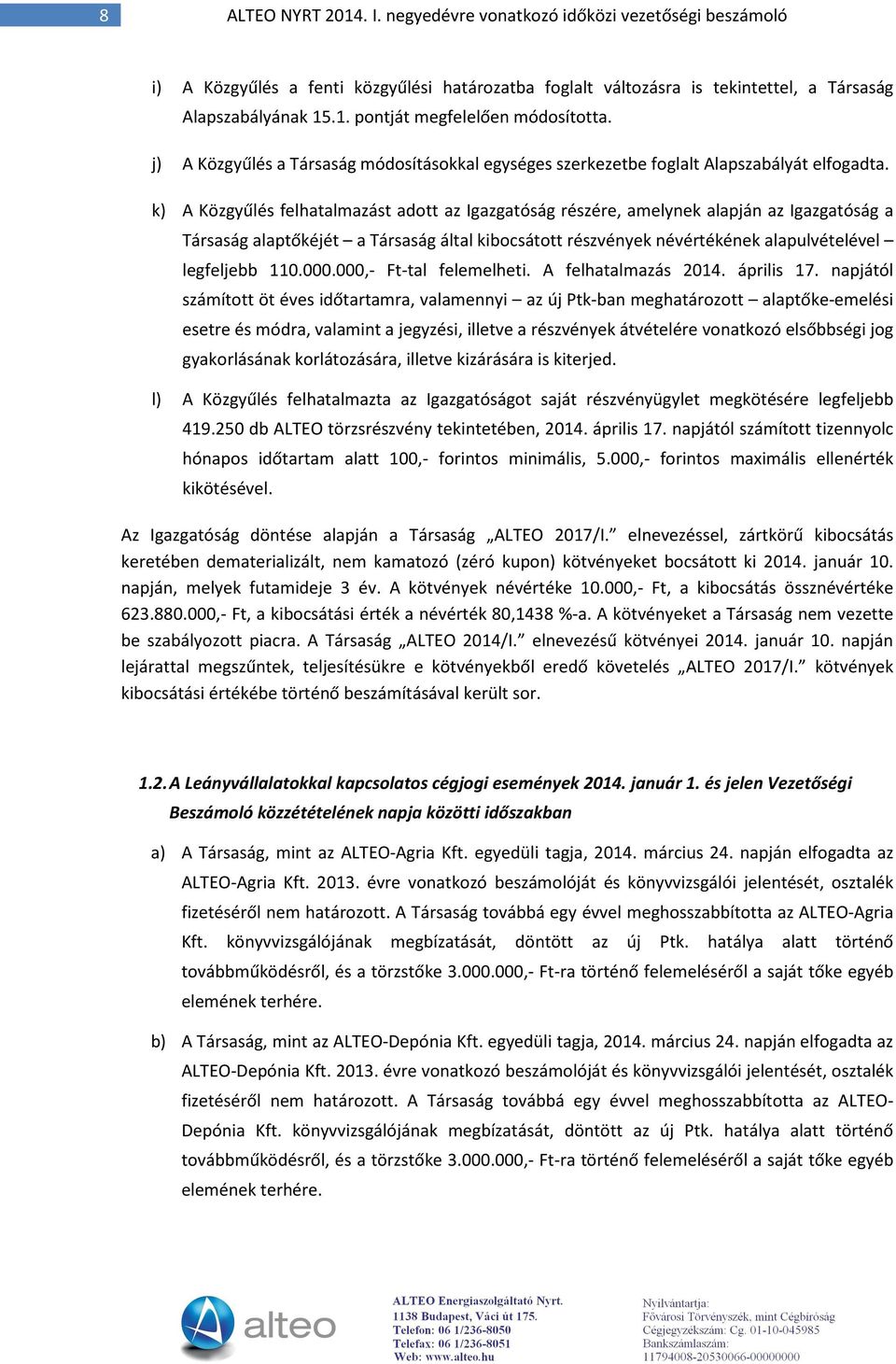 8 ALTEO NYRT 2014. I. negyedévre vonatkozó időközi vezetőségi beszámoló

i) A Közgyűlés a fenti közgyűlési határozatba foglalt változásra is tekintettel, a Társaság Alapszabályának 15.1. pontját megfelelően módosította.

j) A Közgyűlés a Társaság módosításokkal egységes szerkezetbe foglalt Alapszabályát elfogadta.

k) A Közgyűlés felhatalmazást adott az Igazgatóság részére, amelynek alapján az Igazgatóság a Társaság alaptőkéjét – a Társaság által kibocsátott részvények névértékének alapulvételével – legfeljebb 110.000.000,- Ft-tal felemelheti. A felhatalmazás 2014. április 17. napjától számított öt éves időtartamra, valamennyi – az új Ptk-ban meghatározott – alaptőke-emelési esetre és módra, valamint a jegyzési, illetve a részvények átvételére vonatkozó elsőbbségi jog gyakorlásának korlátozására, illetve kizárására is kiterjed.

l) A Közgyűlés felhatalmazta az Igazgatóságot saját részvényügylet megkötésére legfeljebb 419.250 db ALTEO törzsrészvény tekintetében, 2014. április 17. napjától számított tizennyolc hónapos időtartam alatt 100,- forintos minimális, 5.000,- forintos maximális ellenérték kikötésével.

Az Igazgatóság döntése alapján a Társaság „ALTEO 2017/I.” elnevezéssel, zártkörű kibocsátás keretében dematerializált, nem kamatozó (zéró kupon) kötvényeket bocsátott ki 2014. január 10. napján, melyek futamideje 3 év. A kötvények névértéke 10.000,- Ft, a kibocsátás össznévértéke 623.880.000,- Ft, a kibocsátási érték a névérték 80,1438 %-a. A kötvényeket a Társaság nem vezette be szabályozott piacra. A Társaság „ALTEO 2014/I.” elnevezésű kötvényei 2014. január 10. napján lejárattal megszűntek, teljesítésükre e kötvényekből eredő követelés „ALTEO 2017/I.” kötvények kibocsátási értékébe történő beszámításával került sor.

1.2. A Leányvállalatokkal kapcsolatos cégjogi események 2014. január 1. és jelen Vezetőségi Beszámoló közzétételének napja közötti időszakban

a) A Társaság, mint az ALTEO-Agria Kft. egyedüli tagja, 2014. március 24. napján elfogadta az ALTEO-Agria Kft. 2013. évre vonatkozó beszámolóját és könyvvizsgálói jelentését, osztalék fizetéséről nem határozott. A Társaság továbbá egy évvel meghosszabbította az ALTEO-Agria Kft. könyvvizsgálójának megbízatását, döntött az új Ptk. hatálya alatt történő továbbműködésről, és a törzstőke 3.000.000,- Ft-ra történő felemeléséről a saját tőke egyéb elemének terhére.

b) A Társaság, mint az ALTEO-Depónia Kft. egyedüli tagja, 2014. március 24. napján elfogadta az ALTEO-Depónia Kft. 2013. évre vonatkozó beszámolóját és könyvvizsgálói jelentését, osztalék fizetéséről nem határozott. A Társaság továbbá egy évvel meghosszabbította az ALTEO-Depónia Kft. könyvvizsgálójának megbízatását, döntött az új Ptk. hatálya alatt történő továbbműködésről, és a törzstőke 3.000.000,- Ft-ra történő felemeléséről a saját tőke egyéb elemének terhére.

alteo

ALTEO Energiaszolgáltató Nyrt.
1138 Budapest, Váci út 175.
Telefon: 06 1/236-8050
Telefax: 06 1/236-8051
Web: www.alteo.hu

Nyilvántartja:
Fővárosi Törvényszék, mint Cégbíróság
Cégjegyzékszám: Cg. 01-10-045985
Bankszámlaszám:
11794008-20530066-00000000